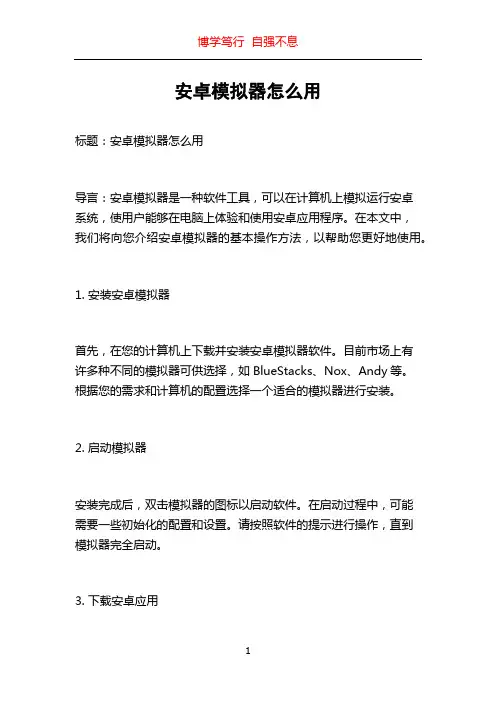 博学笃行 自强不息

安卓模拟器怎么用

标题：安卓模拟器怎么用

导言：安卓模拟器是一种软件工具，可以在计算机上模拟运行安卓系统，使用户能够在电脑上体验和使用安卓应用程序。在本文中，我们将向您介绍安卓模拟器的基本操作方法，以帮助您更好地使用。

1. 安装安卓模拟器

首先，在您的计算机上下载并安装安卓模拟器软件。目前市场上有许多种不同的模拟器可供选择，如 BlueStacks、Nox、Andy 等。根据您的需求和计算机的配置选择一个适合的模拟器进行安装。

2. 启动模拟器

安装完成后，双击模拟器的图标以启动软件。在启动过程中，可能需要一些初始化的配置和设置。请按照软件的提示进行操作，直到模拟器完全启动。

3. 下载安卓应用

1